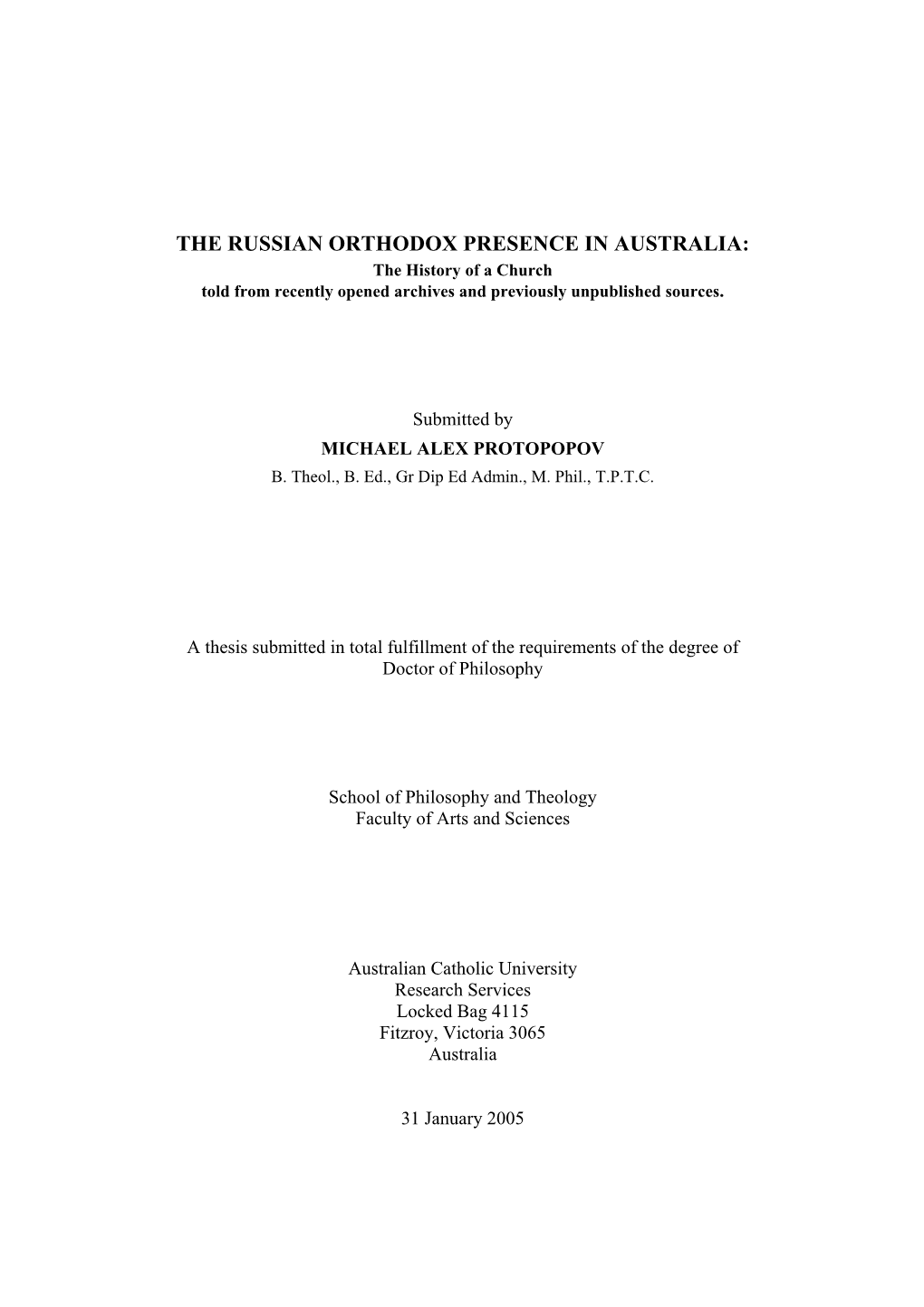 THE RUSSIAN ORTHODOX PRESENCE IN AUSTRALIA:
The History of a Church
told from recently opened archives and previously unpublished sources.

Submitted by
MICHAEL ALEX PROTOPOPOV
B. Theol., B. Ed., Gr Dip Ed Admin., M. Phil., T.P.T.C.

A thesis submitted in total fulfillment of the requirements of the degree of Doctor of Philosophy

School of Philosophy and Theology
Faculty of Arts and Sciences

Australian Catholic University
Research Services
Locked Bag 4115
Fitzroy, Victoria 3065
Australia

31 January 2005